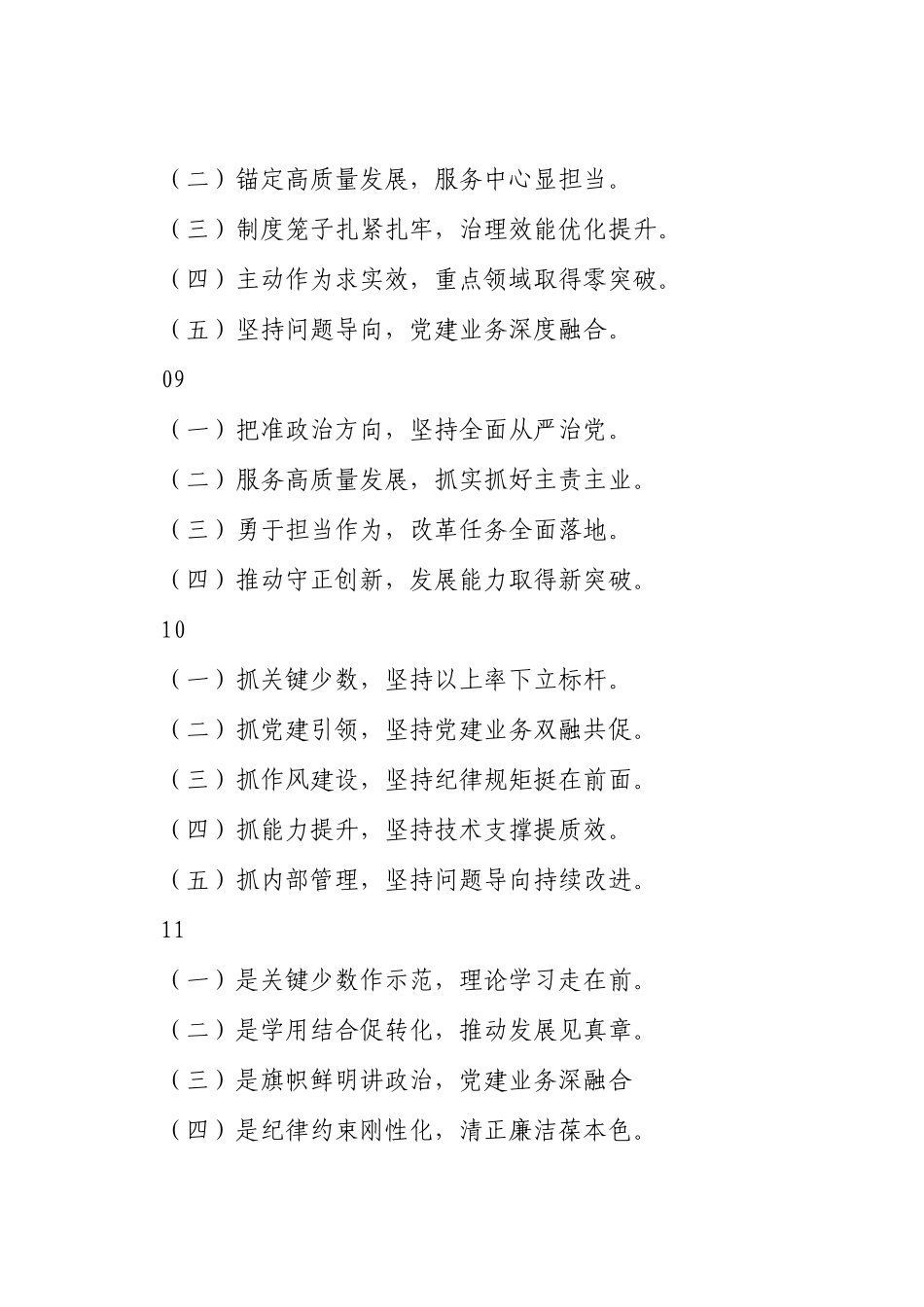 （二）锚定高质量发展，服务中心显担当。

（三）制度笼子扎紧扎牢，治理效能优化提升。

（四）主动作为求实效，重点领域取得零突破。

（五）坚持问题导向，党建业务深度融合。

09

（一）把准政治方向，坚持全面从严治党。

（二）服务高质量发展，抓实抓好主责主业。

（三）勇于担当作为，改革任务全面落地。

（四）推动守正创新，发展能力取得新突破。

10

（一）抓关键少数，坚持以上率下立标杆。

（二）抓党建引领，坚持党建业务双融共促。

（三）抓作风建设，坚持纪律规矩挺在前面。

（四）抓能力提升，坚持技术支撑提质效。

（五）抓内部管理，坚持问题导向持续改进。

11

（一）是关键少数作示范，理论学习走在前。

（二）是学用结合促转化，推动发展见真章。

（三）是旗帜鲜明讲政治，党建业务深融合

（四）是纪律约束刚性化，清正廉洁葆本色。